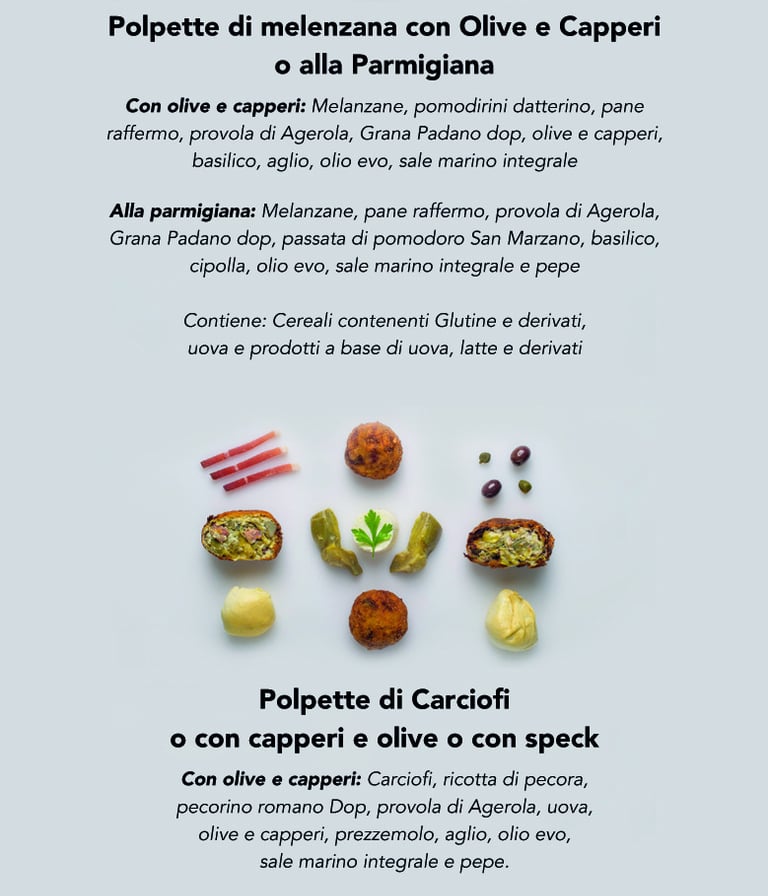 Polpette di melenzana con Olive e Capperi
o alla Parmigiana

Con olive e capperi: Melanzane, pomodirini datterino, pane raffermo, provola di Agerola, Grana Padano dop, olive e capperi, basilico, aglio, olio evo, sale marino integrale

Alla parmigiana: Melanzane, pane raffermo, provola di Agerola, Grana Padano dop, passata di pomodoro San Marzano, basilico, cipolla, olio evo, sale marino integrale e pepe

Contiene: Cereali contenenti Glutine e derivati, uova e prodotti a base di uova, latte e derivati

Polpette di Carciofi
o con capperi e olive o con speck

Con olive e capperi: Carciofi, ricotta di pecora, pecorino romano Dop, provola di Agerola, uova, olive e capperi, prezzemolo, aglio, olio evo, sale marino integrale e pepe.